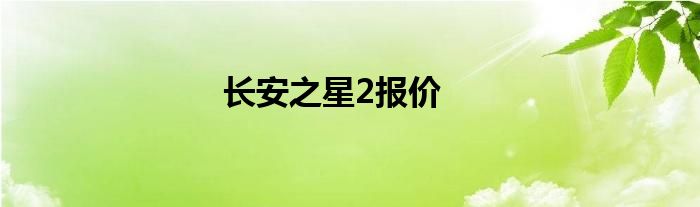 长安之星2报价